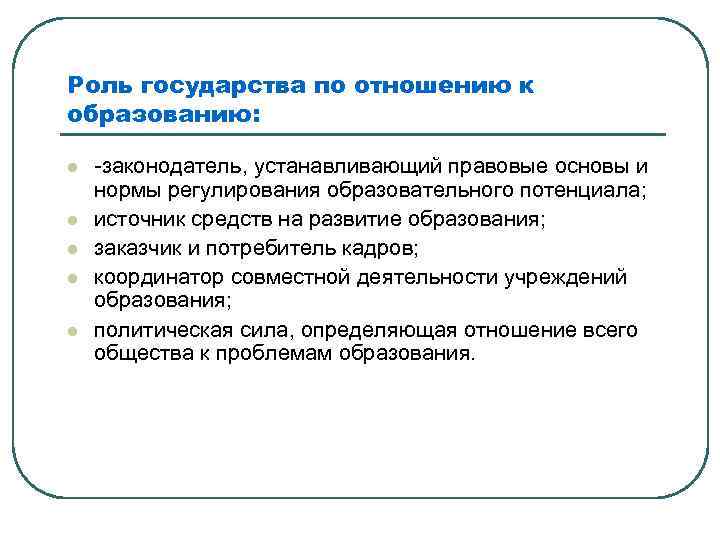 Роль государства по отношению к образованию:

- -законодатель, устанавливающий правовые основы и нормы регулирования образовательного потенциала;
- источник средств на развитие образования;
- заказчик и потребитель кадров;
- координатор совместной деятельности учреждений образования;
- политическая сила, определяющая отношение всего общества к проблемам образования.